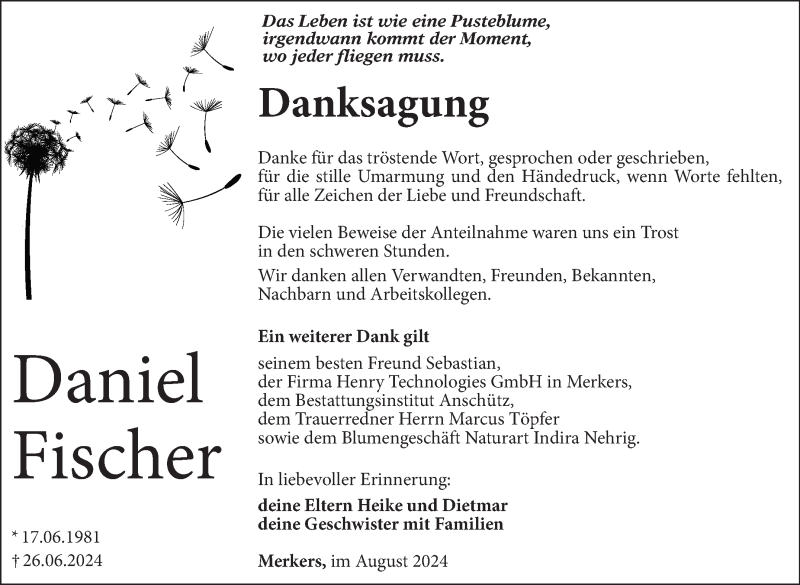 Das Leben ist wie eine Pusteblume, irgendwann kommt der Moment, wo jeder fliegen muss.

Danksagung

Danke für das tröstende Wort, gesprochen oder geschrieben, für die stille Umarmung und den Händedruck, wenn Worte fehlten, für alle Zeichen der Liebe und Freundschaft.

Die vielen Beweise der Anteilnahme waren uns ein Trost in den schweren Stunden.

Wir danken allen Verwandten, Freunden, Bekannten, Nachbarn und Arbeitskollegen.

Ein weiterer Dank gilt

seinem besten Freund Sebastian,
der Firma Henry Technologies GmbH in Merkers,
dem Bestattungsinstitut Anschütz,
dem Trauerredner Herrn Marcus Töpfer
sowie dem Blumengeschäft Naturart Indira Nehrig.

In liebevoller Erinnerung:

deine Eltern Heike und Dietmar
deine Geschwister mit Familien

Merkers, im August 2024

Daniel Fischer

* 17.06.1981
† 26.06.2024